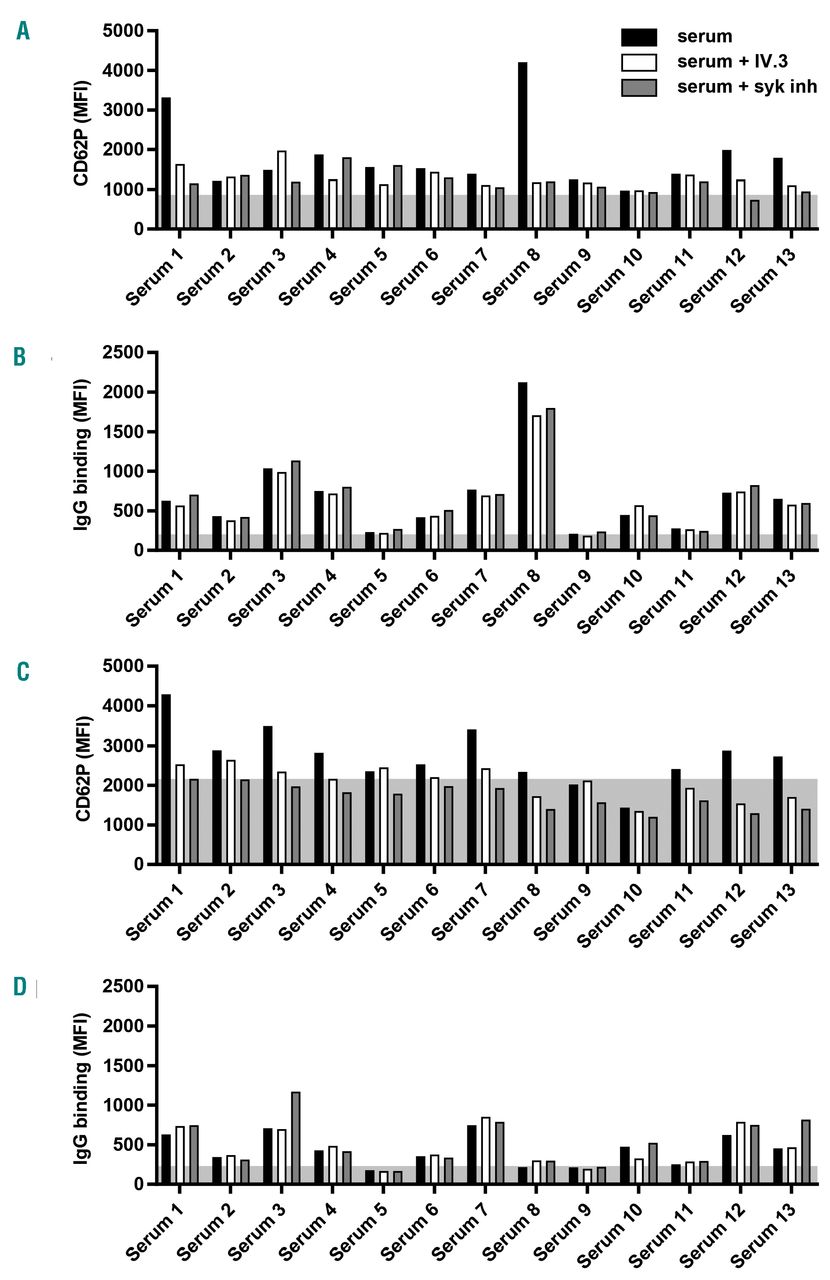 A

serum
serum + IV.3
serum + syk inh

CD62P (MFI)
5000
4000
3000
2000
1000
0

Serum 1 Serum 2 Serum 3 Serum 4 Serum 5 Serum 6 Serum 7 Serum 8 Serum 9 Serum 10 Serum 11 Serum 12 Serum 13

B

IgG binding (MFI)
2500
2000
1500
1000
500
0

Serum 1 Serum 2 Serum 3 Serum 4 Serum 5 Serum 6 Serum 7 Serum 8 Serum 9 Serum 10 Serum 11 Serum 12 Serum 13

C

CD62P (MFI)
5000
4000
3000
2000
1000
0

Serum 1 Serum 2 Serum 3 Serum 4 Serum 5 Serum 6 Serum 7 Serum 8 Serum 9 Serum 10 Serum 11 Serum 12 Serum 13

D

IgG binding (MFI)
2500
2000
1500
1000
500
0

Serum 1 Serum 2 Serum 3 Serum 4 Serum 5 Serum 6 Serum 7 Serum 8 Serum 9 Serum 10 Serum 11 Serum 12 Serum 13